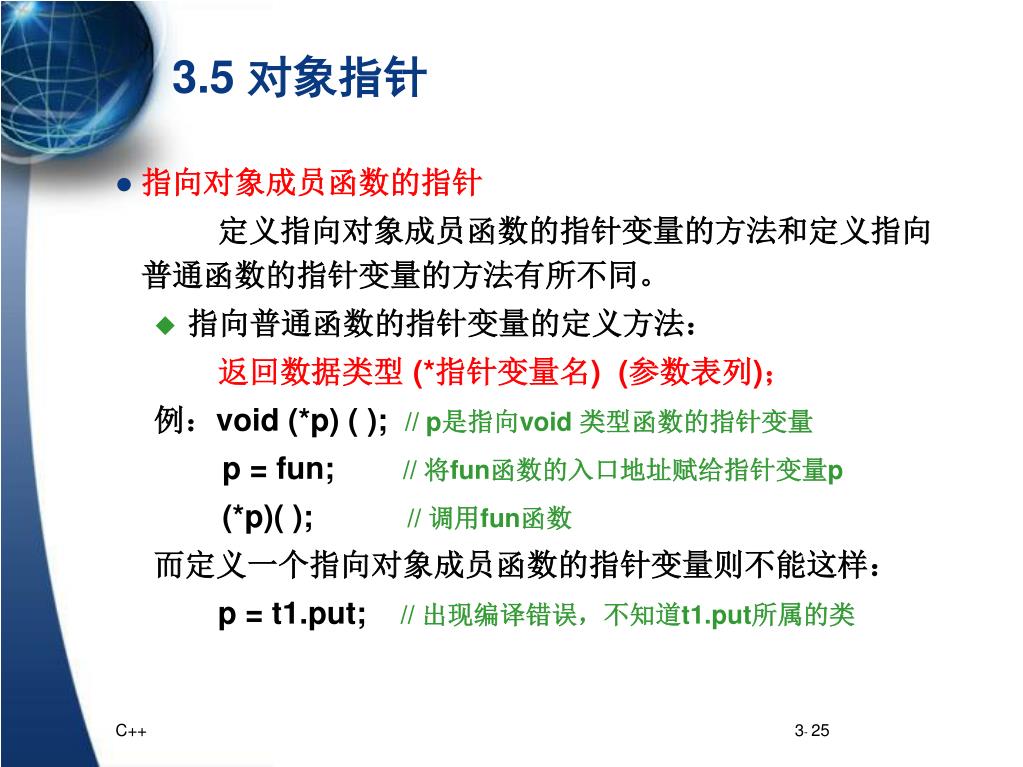 3.5 对象指针

● 指向对象成员函数的指针

定义指向对象成员函数的指针变量的方法和定义指向普通函数的指针变量的方法有所不同。

◆ 指向普通函数的指针变量的定义方法：

返回数据类型 (*指针变量名) (参数表列)；

例：void (*p) ( ); // p是指向void 类型函数的指针变量

p = fun; // 将fun函数的入口地址赋给指针变量p

(*p)( ); // 调用fun函数

而定义一个指向对象成员函数的指针变量则不能这样：

p = t1.put; // 出现编译错误，不知道t1.put所属的类

C++

3- 25